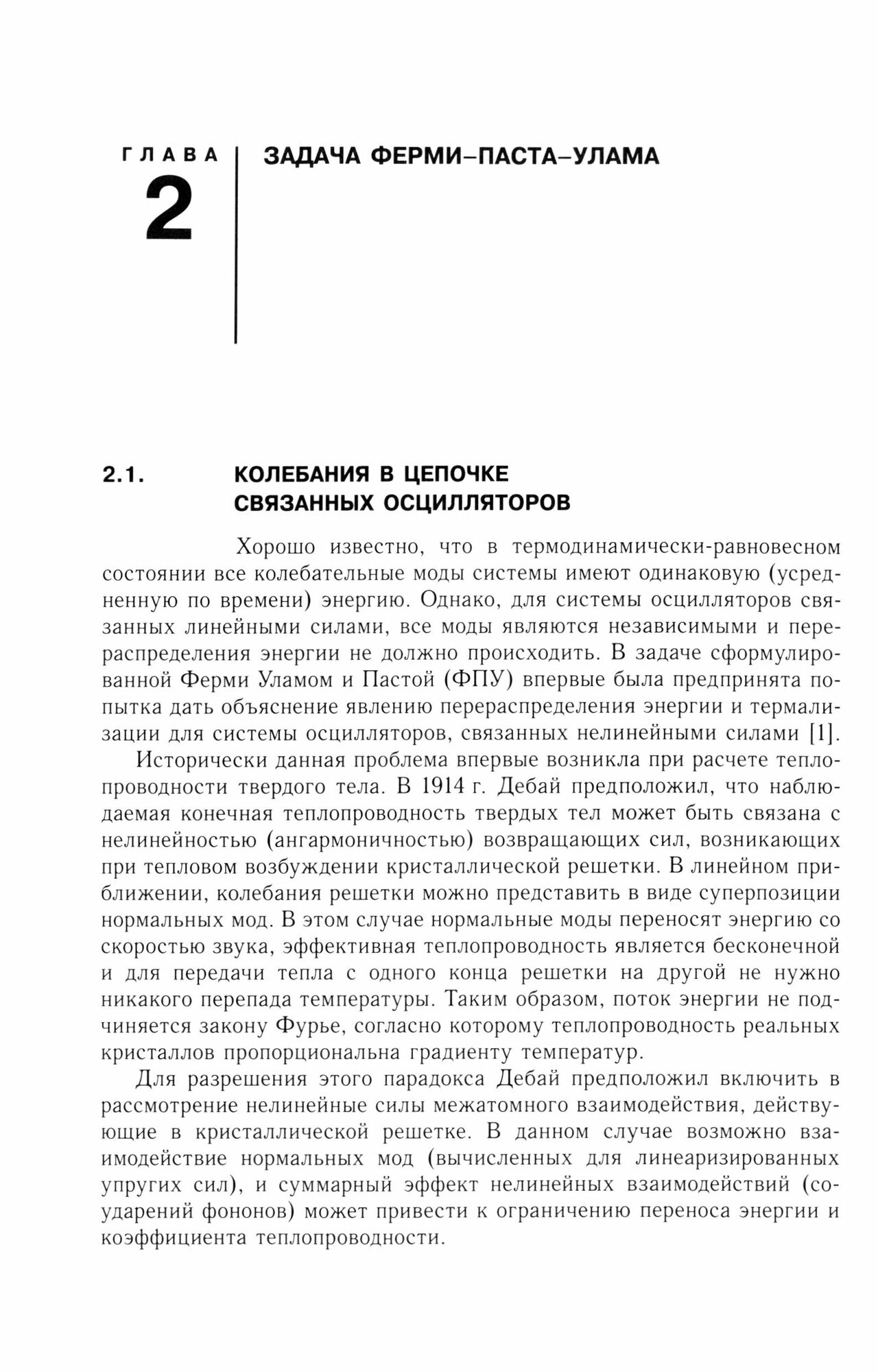 ГЛАВА
2

ЗАДАЧА ФЕРМИ–ПАСТА–УЛАМА

2.1. КОЛЕБАНИЯ В ЦЕПОЧКЕ СВЯЗАННЫХ ОСЦИЛЛЯТОРОВ

Хорошо известно, что в термодинамически-равновесном состоянии все колебательные моды системы имеют одинаковую (усредненную по времени) энергию. Однако, для системы осцилляторов связанных линейными силами, все моды являются независимыми и перераспределения энергии не должно происходить. В задаче сформулированной Ферми Уламом и Пастой (ФПУ) впервые была предпринята попытка дать объяснение явлению перераспределения энергии и термализации для системы осцилляторов, связанных нелинейными силами [1].

Исторически данная проблема впервые возникла при расчете теплопроводности твердого тела. В 1914 г. Дебай предположил, что наблюдаемая конечная теплопроводность твердых тел может быть связана с нелинейностью (ангармоничностью) возвращающих сил, возникающих при тепловом возбуждении кристаллической решетки. В линейном приближении, колебания решетки можно представить в виде суперпозиции нормальных мод. В этом случае нормальные моды переносят энергию со скоростью звука, эффективная теплопроводность является бесконечной и для передачи тепла с одного конца решетки на другой не нужно никакого перепада температуры. Таким образом, поток энергии не подчиняется закону Фурье, согласно которому теплопроводность реальных кристаллов пропорциональна градиенту температур.

Для разрешения этого парадокса Дебай предположил включить в рассмотрение нелинейные силы межатомного взаимодействия, действующие в кристаллической решетке. В данном случае возможно взаимодействие нормальных мод (вычисленных для линеаризированных упругих сил), и суммарный эффект нелинейных взаимодействий (соударений фононов) может привести к ограничению переноса энергии и коэффициента теплопроводности.